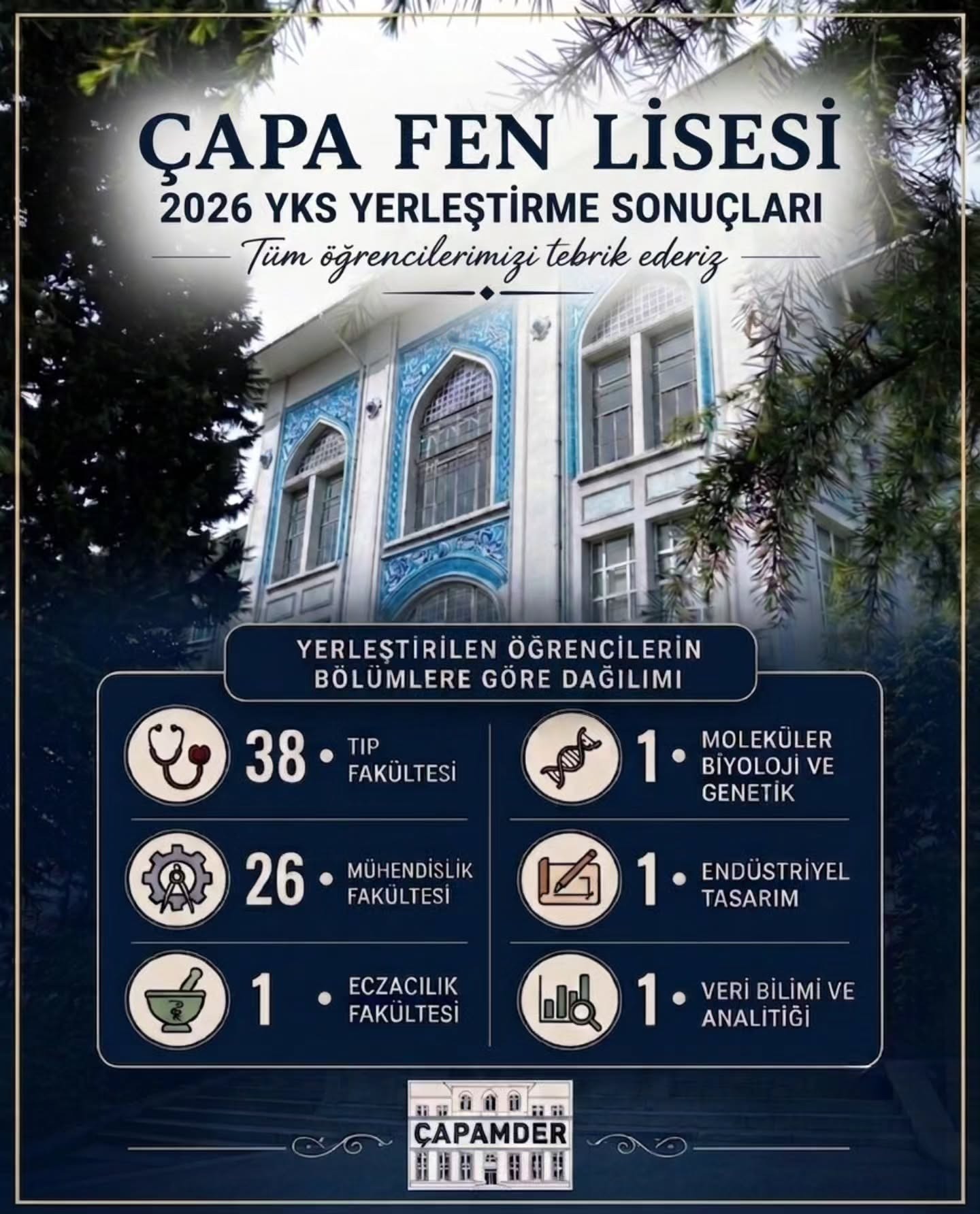 ÇAPA FEN LİSESİ
2026 YKS YERLEŞTİRME SONUÇLARI
Tüm öğrencilerimizi tebrik ederiz

YERLEŞTİRİLEN ÖĞRENCİLERİN BÖLÜMLERE GÖRE DAĞILIMI

38 • TIP FAKÜLTESİ

26 • MÜHENDİSLİK FAKÜLTESİ

1 • ECZACILIK FAKÜLTESİ

1 • MOLEKÜLER BİYOLOJİ VE GENETİK

1 • ENDÜSTRİYEL TASARIM

1 • VERİ BİLİMİ VE ANALİTİĞİ

ÇAPAMDER